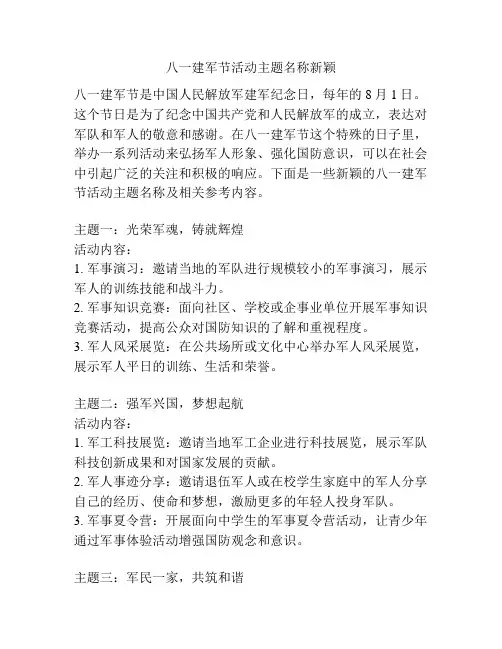 八一建军节活动主题名称新颖

八一建军节是中国人民解放军建军纪念日，每年的 8 月 1 日。这个节日是为了纪念中国共产党和人民解放军的成立，表达对军队和军人的敬意和感谢。在八一建军节这个特殊的日子里，举办一系列活动来弘扬军人形象、强化国防意识，可以在社会中引起广泛的关注和积极的响应。下面是一些新颖的八一建军节活动主题名称及相关参考内容。

主题一：光荣军魂，铸就辉煌
活动内容：
1. 军事演习：邀请当地的军队进行规模较小的军事演习，展示军人的训练技能和战斗力。
2. 军事知识竞赛：面向社区、学校或企事业单位开展军事知识竞赛活动，提高公众对国防知识的了解和重视程度。
3. 军人风采展览：在公共场所或文化中心举办军人风采展览，展示军人平日的训练、生活和荣誉。

主题二：强军兴国，梦想起航
活动内容：
1. 军工科技展览：邀请当地军工企业进行科技展览，展示军队科技创新成果和对国家发展的贡献。
2. 军人事迹分享：邀请退伍军人或在校学生家庭中的军人分享自己的经历、使命和梦想，激励更多的年轻人投身军队。
3. 军事夏令营：开展面向中学生的军事夏令营活动，让青少年通过军事体验活动增强国防观念和意识。

主题三：军民一家，共筑和谐